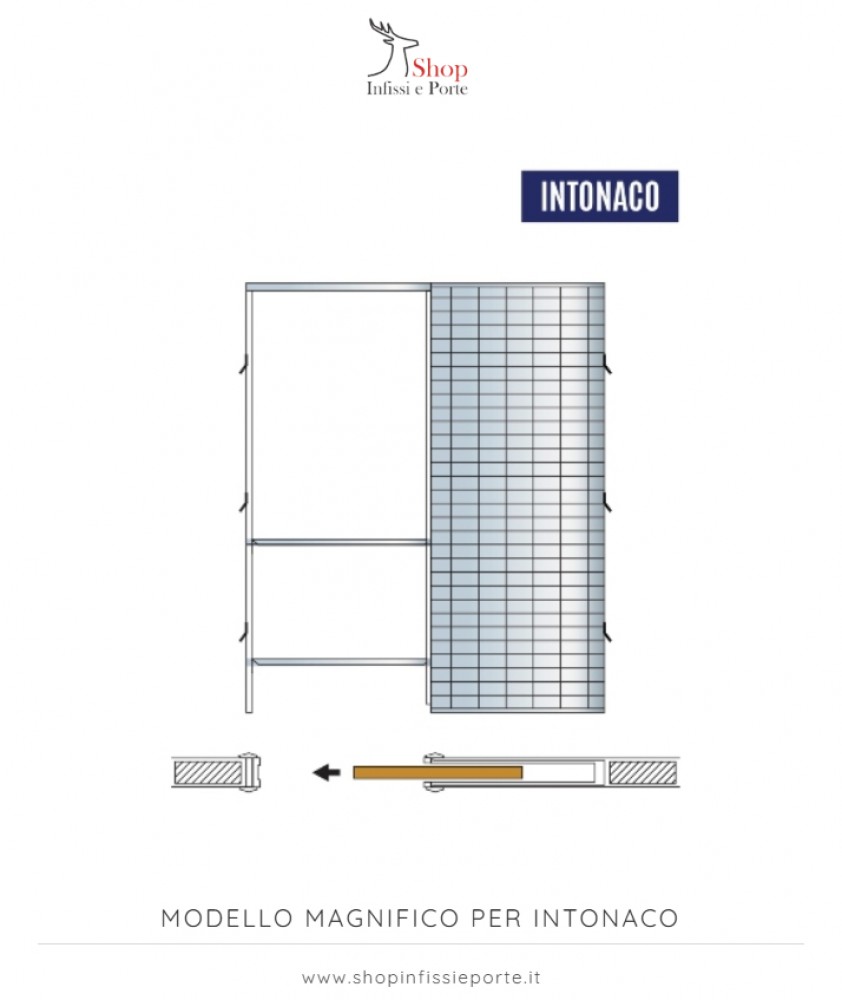 Shop
Infissi e Porte

INTONACO

MODELLO MAGNIFICO PER INTONACO

www.shopinfissieporte.it